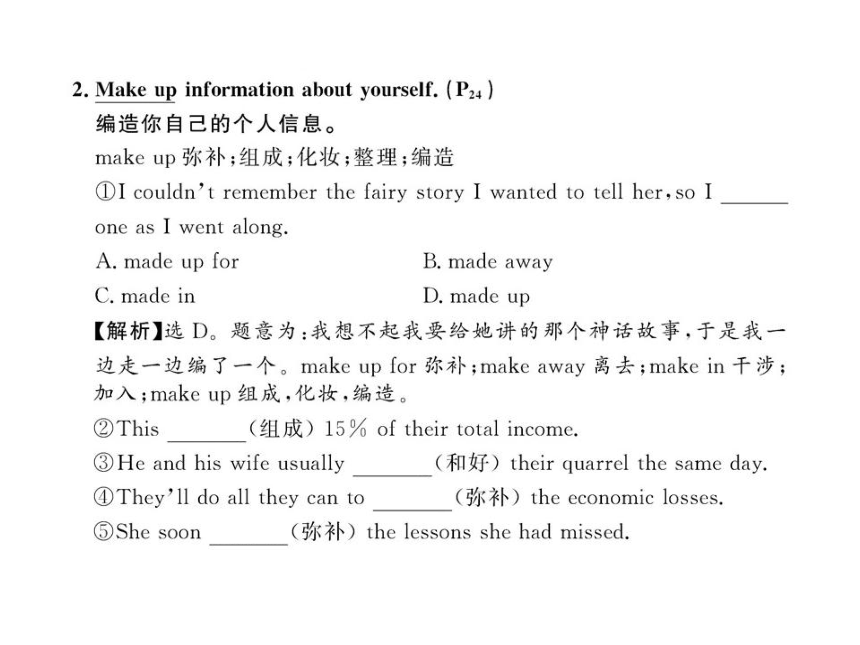 2. Make up information about yourself. ($P_{24}$)
编造你自己的个人信息。
make up 弥补;组成;化妆;整理;编造
①I couldn't remember the fairy story I wanted to tell her, so I ______ one as I went along.
A. made up for
B. made away
C. made in
D. made up
【解析】选 D。题意为:我想不起我要给她讲的那个神话故事,于是我一边走一边编了一个。make up for 弥补;make away 离去;make in 干涉;加入;make up 组成,化妆,编造。
②This ______(组成) 15% of their total income.
③He and his wife usually ______(和好) their quarrel the same day.
④They'll do all they can to ______(弥补) the economic losses.
⑤She soon ______(弥补) the lessons she had missed.